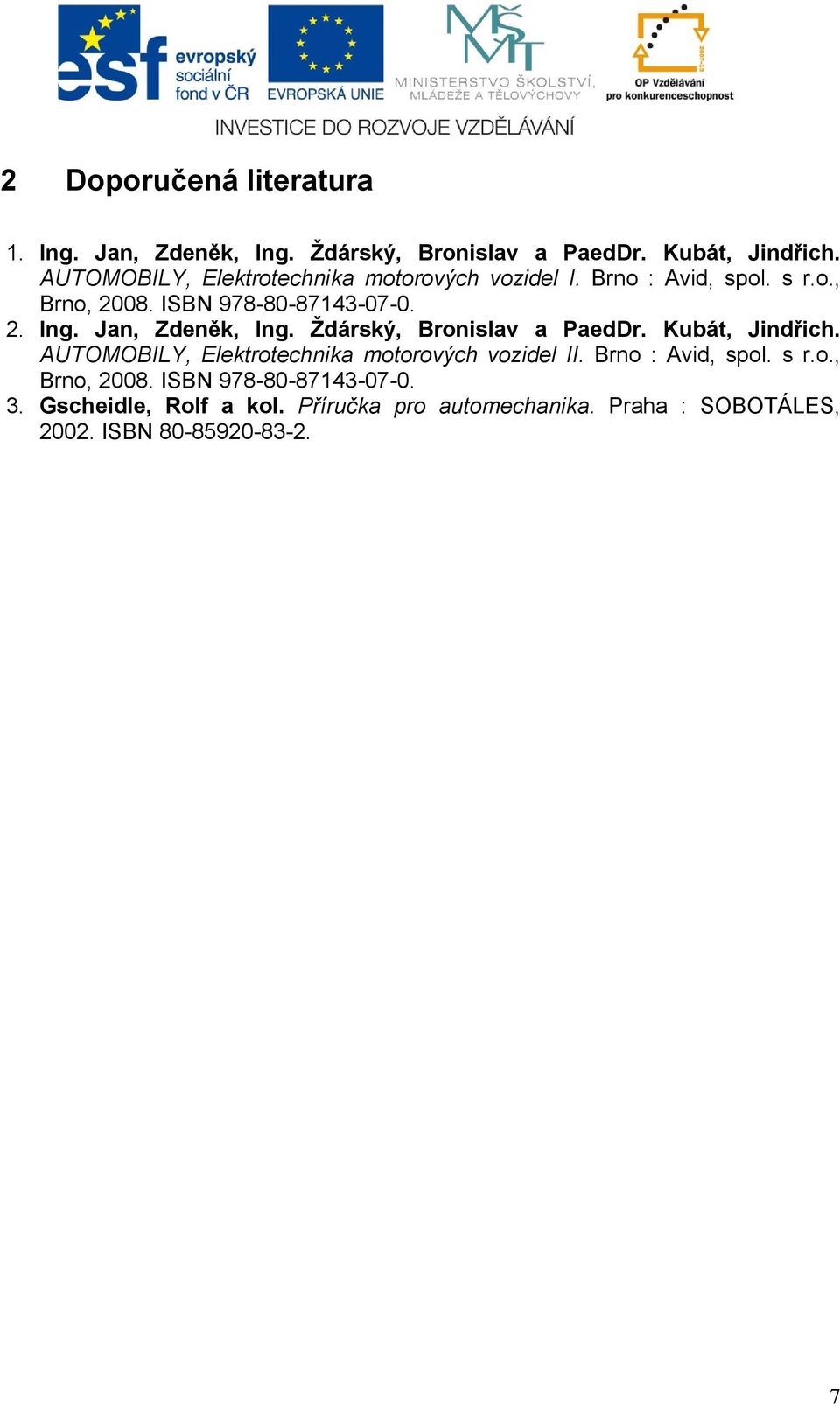 esf evropský sociální fond v ČR

EVROPSKÁ UNIE

MŠMT MINISTERSTVO ŠKOLSTVÍ, MLÁDEŽE A TĚLOVÝCHOVY

2007-13 OP Vzdělávání pro konkurenceschopnost

INVESTICE DO ROZVOJE VZDĚLÁVÁNÍ

2 Doporučená literatura

1. Ing. Jan, Zdeněk, Ing. Ždárský, Bronislav a PaedDr. Kubát, Jindřich. AUTOMOBILY, Elektrotechnika motorových vozidel I. Brno : Avid, spol. s r.o., Brno, 2008. ISBN 978-80-87143-07-0.
2. Ing. Jan, Zdeněk, Ing. Ždárský, Bronislav a PaedDr. Kubát, Jindřich. AUTOMOBILY, Elektrotechnika motorových vozidel II. Brno : Avid, spol. s r.o., Brno, 2008. ISBN 978-80-87143-07-0.
3. Gscheidle, Rolf a kol. Příručka pro automechanika. Praha : SOBOTÁLES, 2002. ISBN 80-85920-83-2.

7